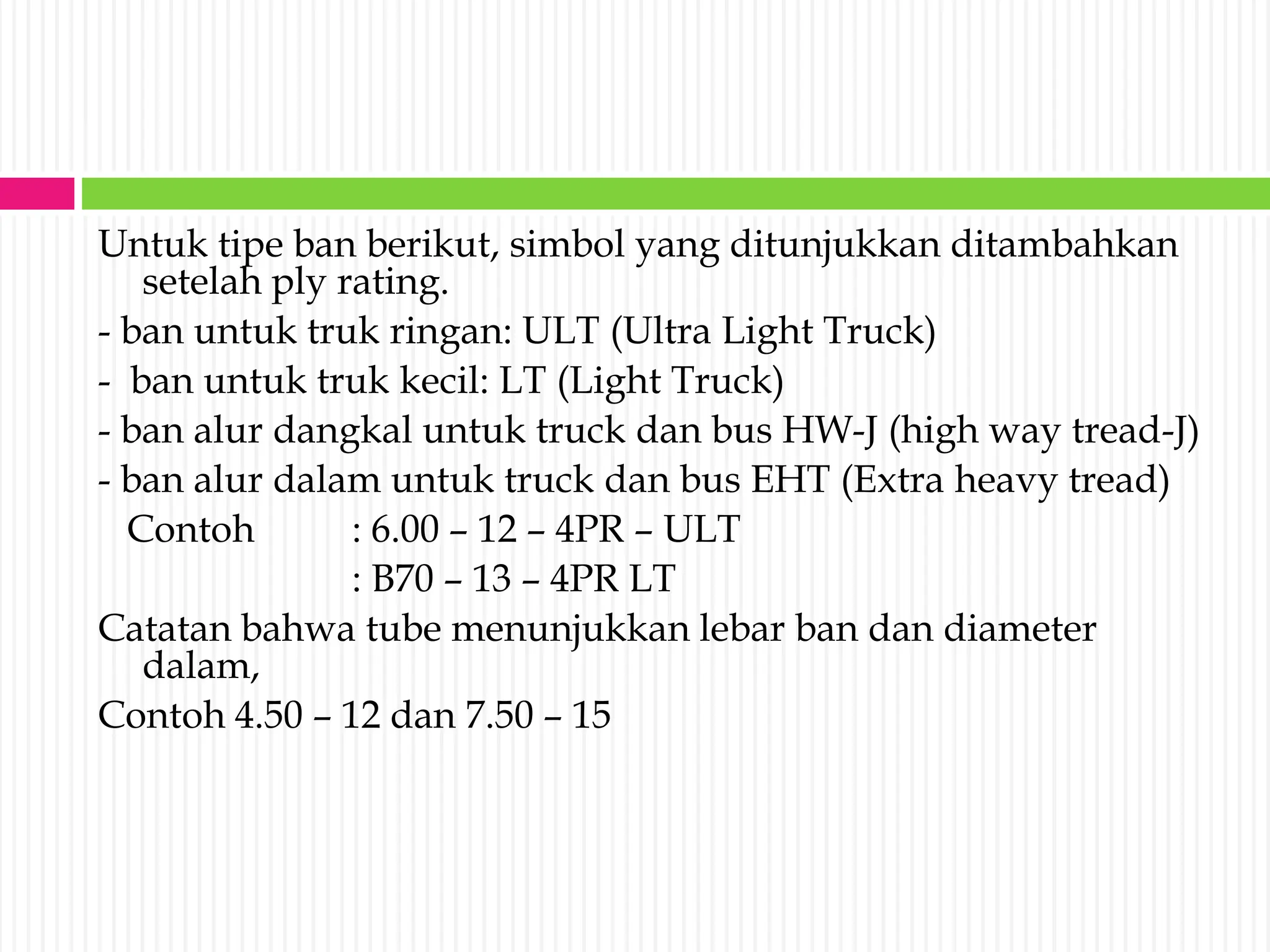 Untuk tipe ban berikut, simbol yang ditunjukkan ditambahkan setelah ply rating.

- ban untuk truk ringan: ULT (Ultra Light Truck)

- ban untuk truk kecil: LT (Light Truck)

- ban alur dangkal untuk truck dan bus HW-J (high way tread-J)

- ban alur dalam untuk truck dan bus EHT (Extra heavy tread)

Contoh : 6.00 – 12 – 4PR – ULT

: B70 – 13 – 4PR LT

Catatan bahwa tube menunjukkan lebar ban dan diameter dalam,

Contoh 4.50 – 12 dan 7.50 – 15